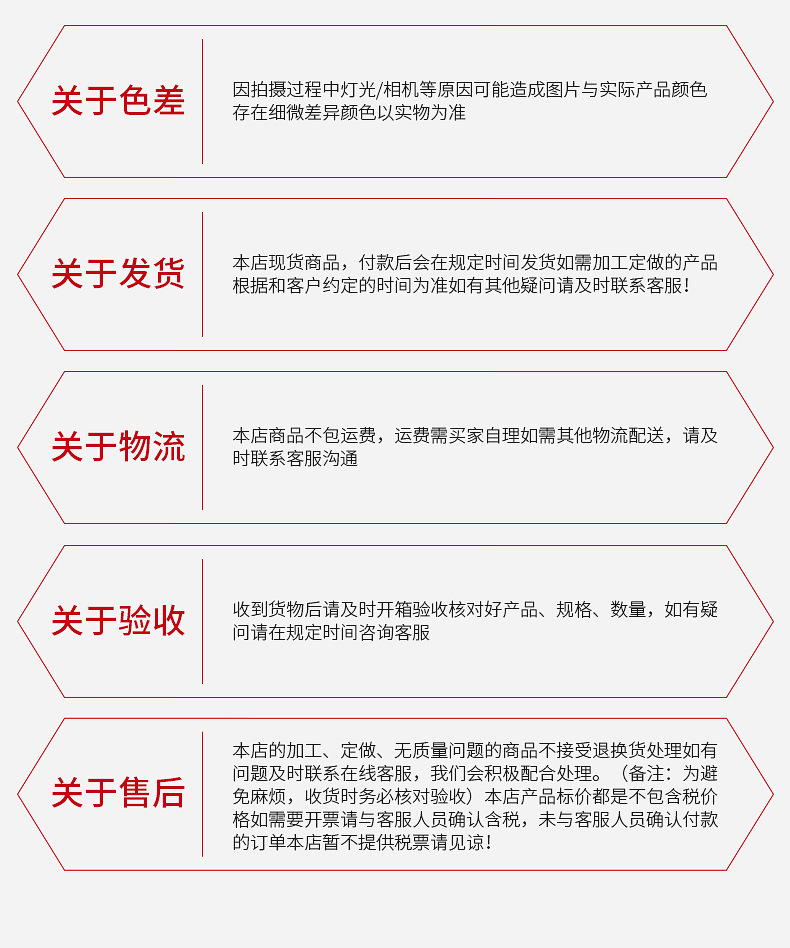 关于色差

因拍摄过程中灯光/相机等原因可能造成图片与实际产品颜色存在细微差异颜色以实物为准

关于发货

本店现货商品，付款后会在规定时间发货如需加工定做的产品根据和客户约定的时间为准如有其他疑问请及时联系客服！

关于物流

本店商品不包运费，运费需买家自理如需其他物流配送，请及时联系客服沟通

关于验收

收到货物后请及时开箱验收核对好产品、规格、数量，如有疑问请在规定时间咨询客服

关于售后

本店的加工、定做、无质量问题的商品不接受退换货处理如有问题及时联系在线客服，我们会积极配合处理。（备注：为避免麻烦，收货时务必核对验收）本店产品标价都是不包含税价格如需要开票请与客服人员确认含税，未与客服人员确认付款的订单本店暂不提供税票请见谅！